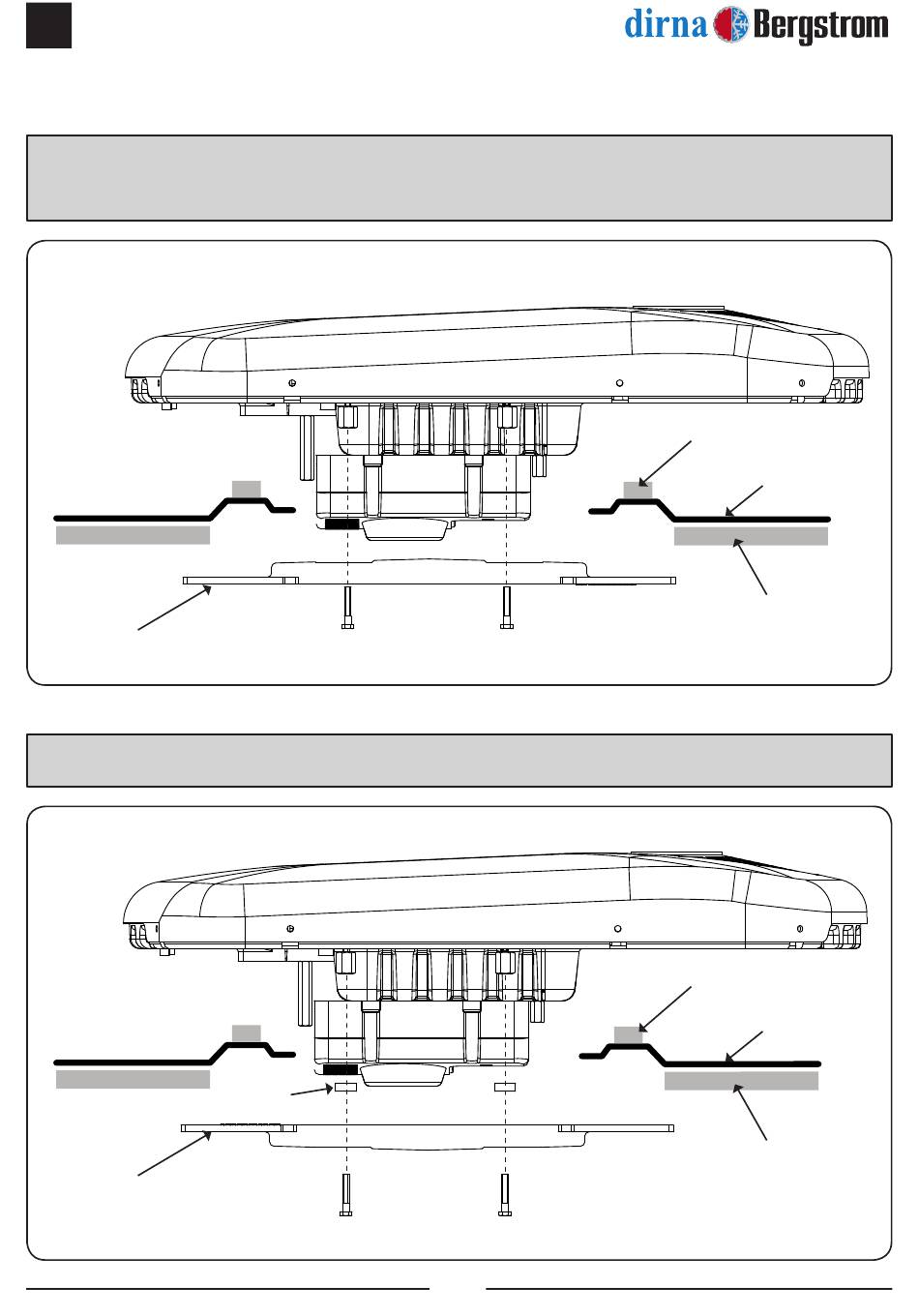 dirna Bergstrom